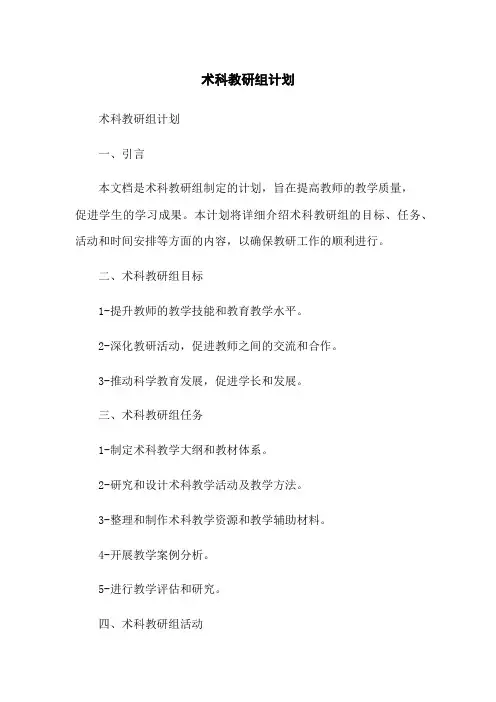 术科教研组计划

术科教研组计划

一、引言

本文档是术科教研组制定的计划，旨在提高教师的教学质量，促进学生的学习成果。本计划将详细介绍术科教研组的目标、任务、活动和时间安排等方面的内容，以确保教研工作的顺利进行。

二、术科教研组目标

1-提升教师的教学技能和教育教学水平。

2-深化教研活动，促进教师之间的交流和合作。

3-推动科学教育发展，促进学长和发展。

三、术科教研组任务

1-制定术科教学大纲和教材体系。

2-研究和设计术科教学活动及教学方法。

3-整理和制作术科教学资源和教学辅助材料。

4-开展教学案例分析。

5-进行教学评估和研究。

四、术科教研组活动